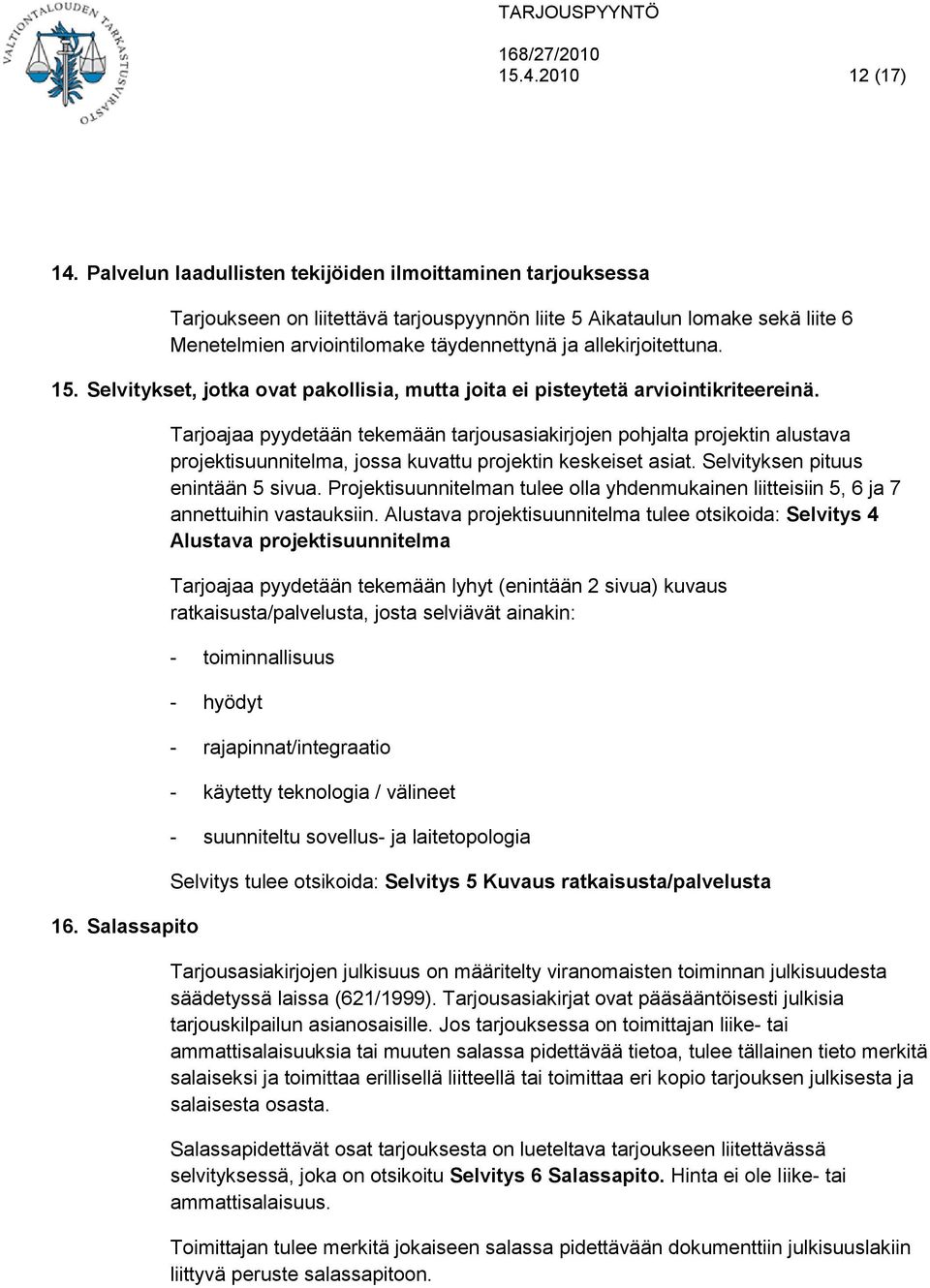 VALTIONTALOUDEN TARKASTUSVIRASTO

TARJOUSPYYNTÖ

168/27/2010
15.4.2010 12 (17)

14. Palvelun laadullisten tekijöiden ilmoittaminen tarjouksessa

Tarjoukseen on liitettävä tarjouspyynnön liite 5 Aikataulun lomake sekä liite 6 Menetelmien arviointilomake täydennettynä ja allekirjoitettuna.

15. Selvitykset, jotka ovat pakollisia, mutta joita ei pisteytetä arviointikriteereinä.

Tarjoajaa pyydetään tekemään tarjousasiakirjojen pohjalta projektin alustava projektisuunnitelma, jossa kuvattu projektin keskeiset asiat. Selvityksen pituus enintään 5 sivua. Projektisuunnitelman tulee olla yhdenmukainen liitteisiin 5, 6 ja 7 annettuihin vastauksiin. Alustava projektisuunnitelma tulee otsikoida: Selvitys 4 Alustava projektisuunnitelma

Tarjoajaa pyydetään tekemään lyhyt (enintään 2 sivua) kuvaus ratkaisusta/palvelusta, josta selviävät ainakin:

- toiminnallisuus

- hyödyt

- rajapinnat/integraatio

- käytetty teknologia / välineet

- suunniteltu sovellus- ja laitetopologia

Selvitys tulee otsikoida: Selvitys 5 Kuvaus ratkaisusta/palvelusta

16. Salassapito

Tarjousasiakirjojen julkisuus on määritelty viranomaisten toiminnan julkisuudesta säädetyssä laissa (621/1999). Tarjousasiakirjat ovat pääsääntöisesti julkisia tarjouskilpailun asianosaisille. Jos tarjouksessa on toimittajan liike- tai ammattisalaisuuksia tai muuten salassa pidettävää tietoa, tulee tällainen tieto merkitä salaiseksi ja toimittaa erillisellä liitteellä tai toimittaa eri kopio tarjouksen julkisesta ja salaisesta osasta.

Salassapidettävät osat tarjouksesta on lueteltava tarjoukseen liitettävässä selvityksessä, joka on otsikoitu Selvitys 6 Salassapito. Hinta ei ole liike- tai ammattisalaisuus.

Toimittajan tulee merkitä jokaiseen salassa pidettävään dokumenttiin julkisuuslakiin liittyvä peruste salassapitoon.